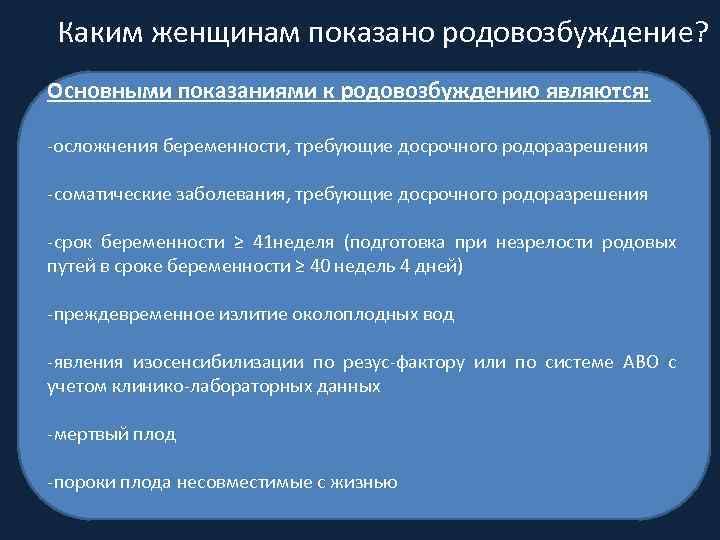 Каким женщинам показано родовозбуждение?

Основными показаниями к родовозбуждению являются:

-осложнения беременности, требующие досрочного родоразрешения

-соматические заболевания, требующие досрочного родоразрешения

-срок беременности ≥ 41неделя (подготовка при незрелости родовых путей в сроке беременности ≥ 40 недель 4 дней)

-преждевременное излитие околоплодных вод

-явления изосенсибилизации по резус-фактору или по системе АВО с учетом клинико-лабораторных данных

-мертвый плод

-пороки плода несовместимые с жизнью